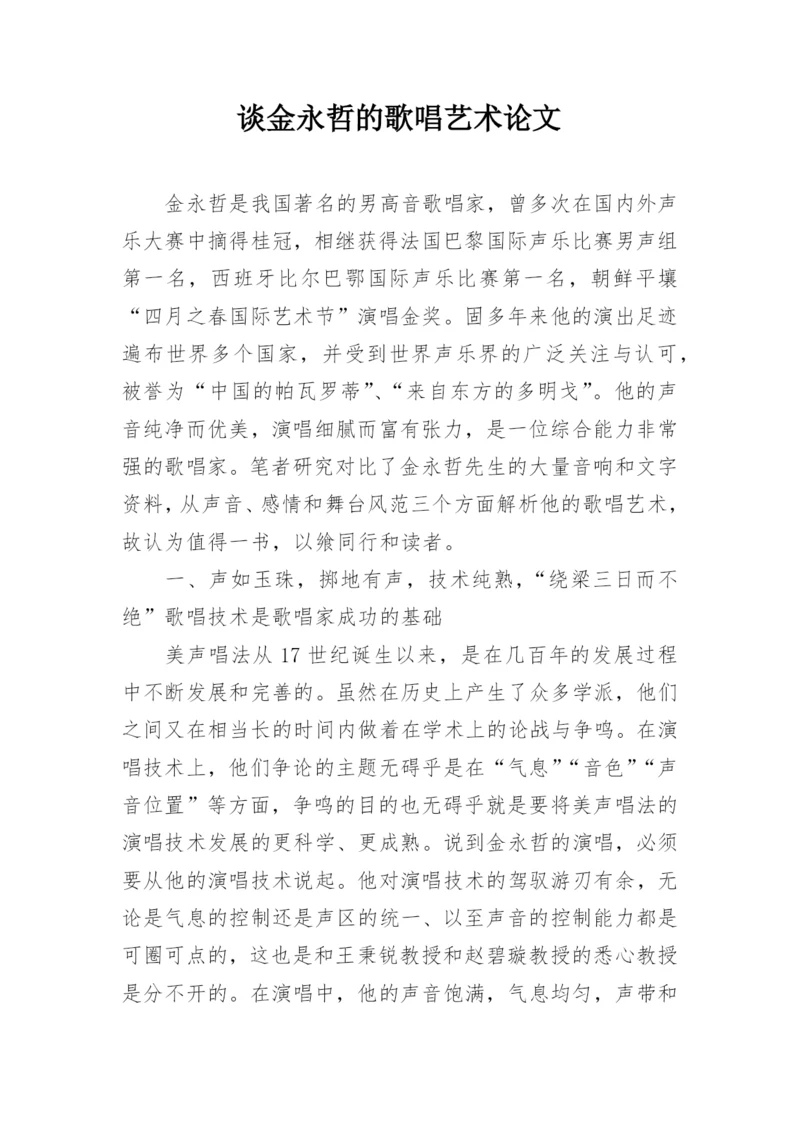 谈金永哲的歌唱艺术论文

金永哲是我国著名的男高音歌唱家，曾多次在国内外声乐大赛中摘得桂冠，相继获得法国巴黎国际声乐比赛男声组第一名，西班牙比尔巴鄂国际声乐比赛第一名，朝鲜平壤“四月之春国际艺术节”演唱金奖。固多年来他的演出足迹遍布世界多个国家，并受到世界声乐界的广泛关注与认可，被誉为“中国的帕瓦罗蒂”、“来自东方的多明戈”。他的声音纯净而优美，演唱细腻而富有张力，是一位综合能力非常强的歌唱家。笔者研究对比了金永哲先生的大量音响和文字资料，从声音、感情和舞台风范三个方面解析他的歌唱艺术，故认为值得一书，以飨同行和读者。

一、声如玉珠，掷地有声，技术纯熟，“绕梁三日而不绝”歌唱技术是歌唱家成功的基础

美声唱法从17世纪诞生以来，是在几百年的发展过程中不断发展和完善的。虽然在历史上产生了众多学派，他们之间又在相当长的时间内做着在学术上的论战与争鸣。在演唱技术上，他们争论的主题无碍乎是在“气息”“音色”“声音位置”等方面，争鸣的目的也无碍乎就是要将美声唱法的演唱技术发展的更科学、更成熟。说到金永哲的演唱，必须要从他的演唱技术说起。他对演唱技术的驾驭游刃有余，无论是气息的控制还是声区的统一、以至声音的控制能力都是可圈可点的，这也是和王秉锐教授和赵碧璇教授的悉心教授是分不开的。在演唱中，他的声音饱满，气息均匀，声带和